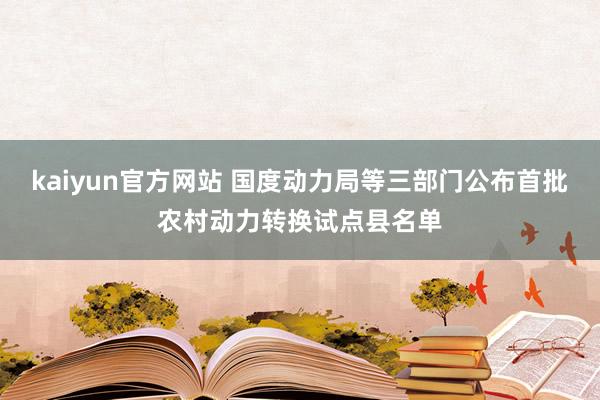 kaiyun官方网站 国度动力局等三部门公布首批农村动力转换试点县名单